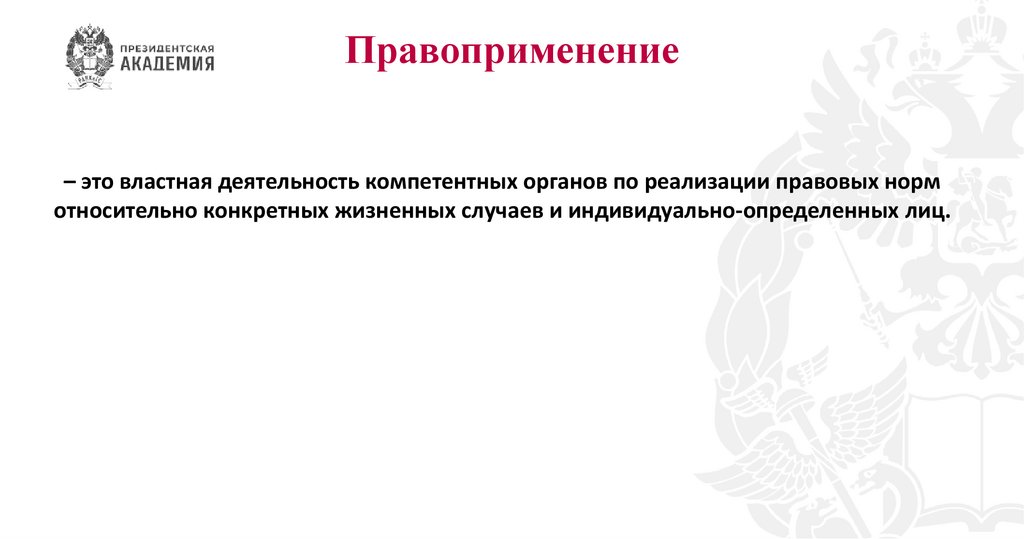 ПРЕЗИДЕНТСКАЯ
АКАДЕМИЯ

Правоприменение

– это властная деятельность компетентных органов по реализации правовых норм относительно конкретных жизненных случаев и индивидуально-определенных лиц.